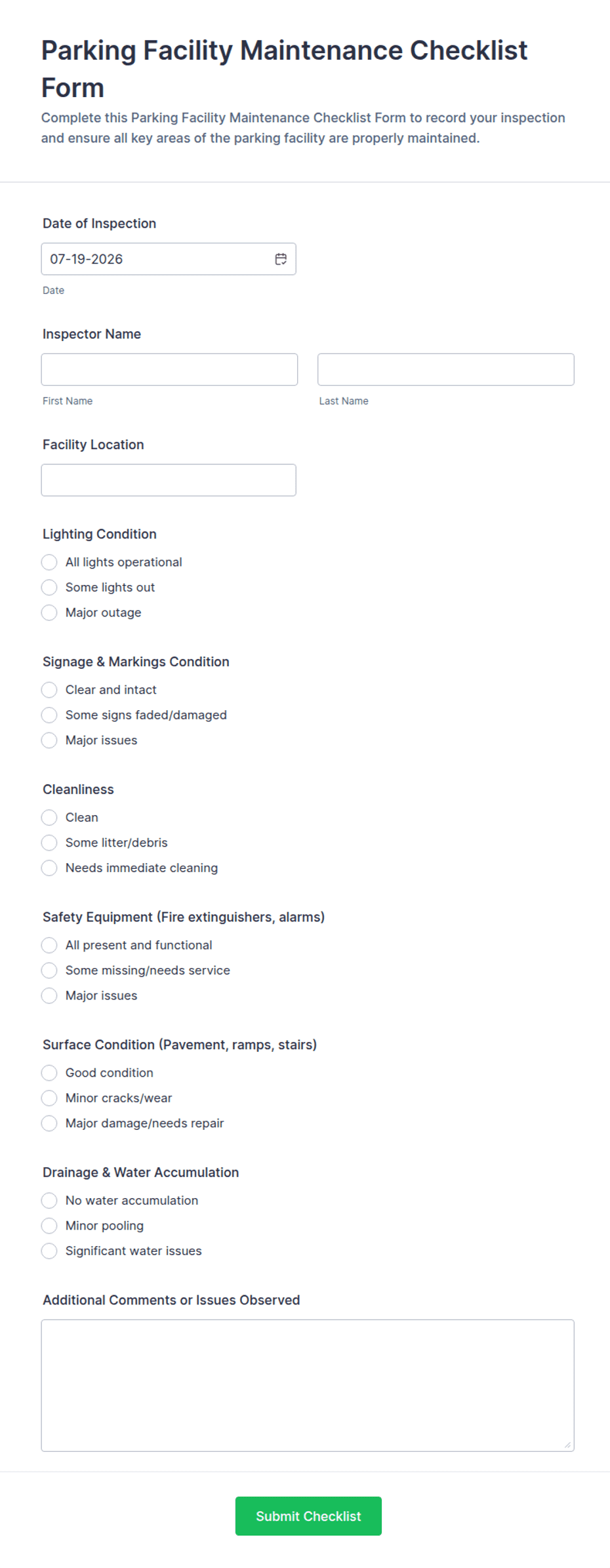 Parking Facility Maintenance Checklist Form

Complete this Parking Facility Maintenance Checklist Form to record your inspection and ensure all key areas of the parking facility are properly maintained.

Date of Inspection

07-19-2026

Date

Inspector Name

First Name

Last Name

Facility Location

Lighting Condition

All lights operational

Some lights out

Major outage

Signage & Markings Condition

Clear and intact

Some signs faded/damaged

Major issues

Cleanliness

Clean

Some litter/debris

Needs immediate cleaning

Safety Equipment (Fire extinguishers, alarms)

All present and functional

Some missing/needs service

Major issues

Surface Condition (Pavement, ramps, stairs)

Good condition

Minor cracks/wear

Major damage/needs repair

Drainage & Water Accumulation

No water accumulation

Minor pooling

Significant water issues

Additional Comments or Issues Observed

Submit Checklist